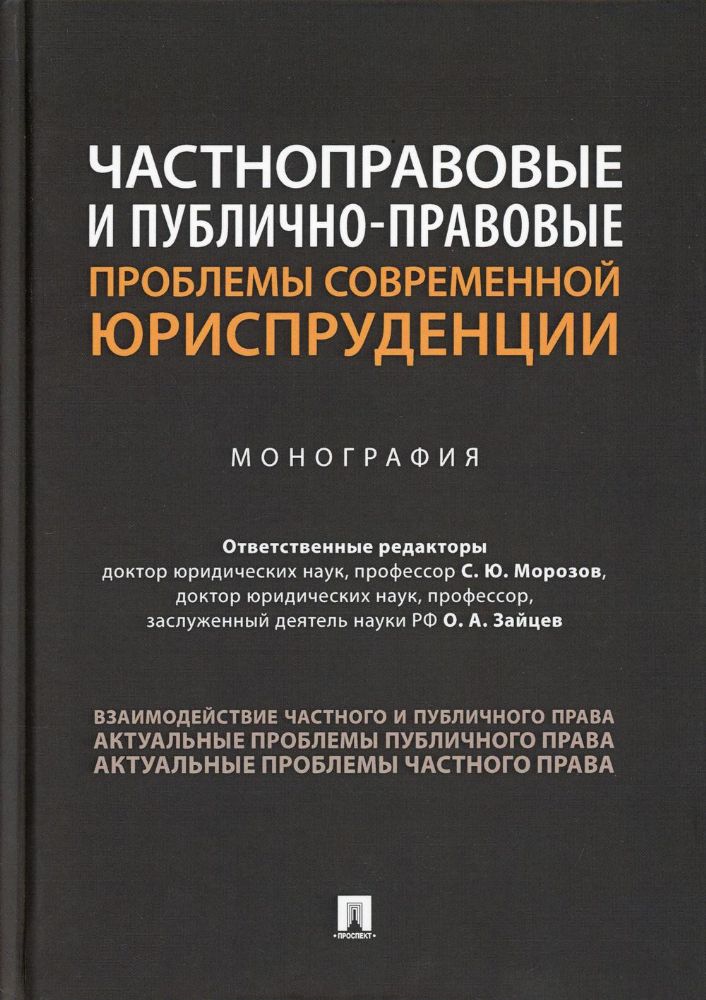 ЧАСТНОПРАВОВЫЕ
И ПУБЛИЧНО-ПРАВОВЫЕ
ПРОБЛЕМЫ СОВРЕМЕННОЙ
ЮРИСПРУДЕНЦИИ

МОНОГРАФИЯ

Ответственные редакторы
доктор юридических наук, профессор С. Ю. Морозов,
доктор юридических наук, профессор,
заслуженный деятель науки РФ О. А. Зайцев

ВЗАИМОДЕЙСТВИЕ ЧАСТНОГО И ПУБЛИЧНОГО ПРАВА
АКТУАЛЬНЫЕ ПРОБЛЕМЫ ПУБЛИЧНОГО ПРАВА
АКТУАЛЬНЫЕ ПРОБЛЕМЫ ЧАСТНОГО ПРАВА

ПРОСПЕКТ